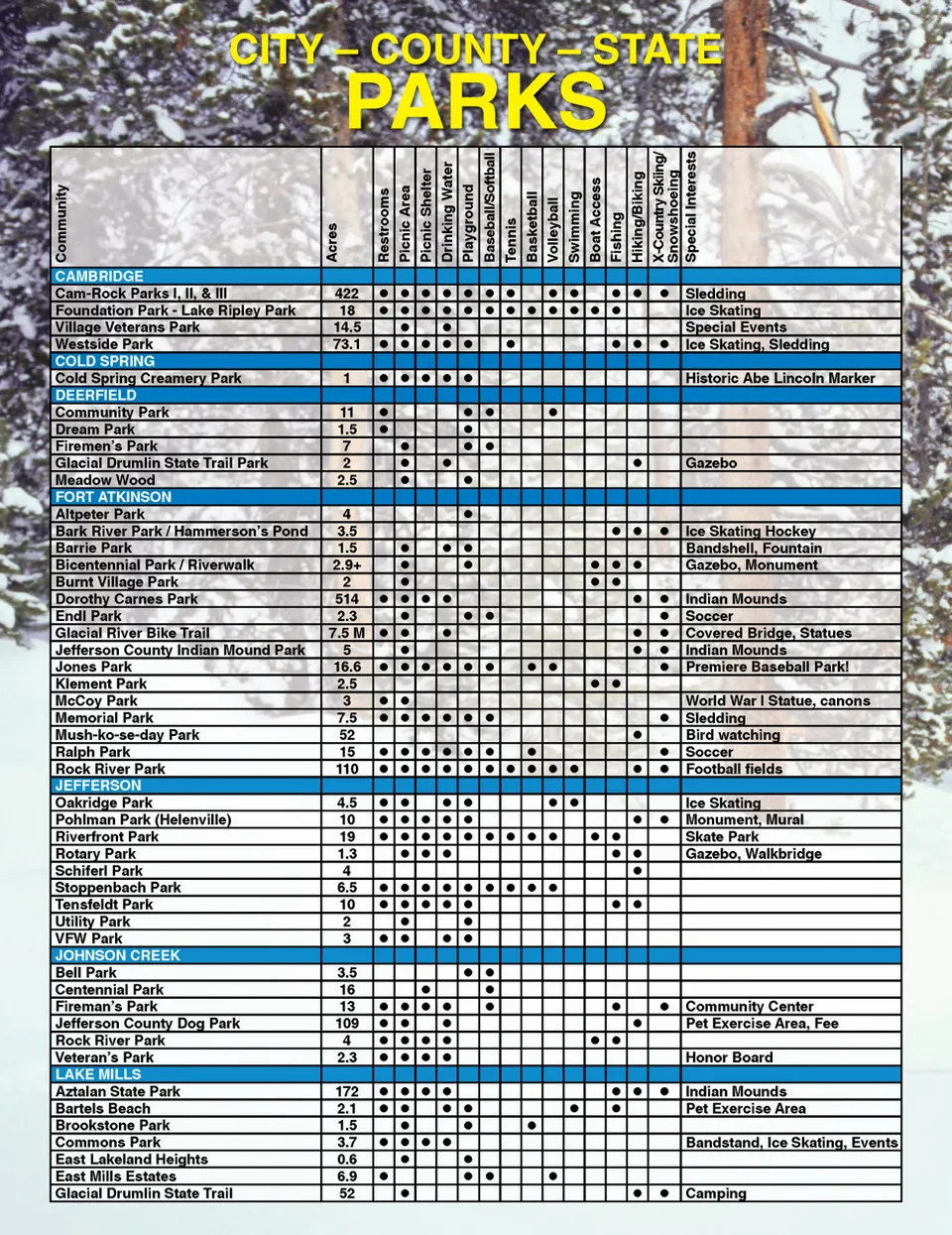 CITY – COUNTY – STATE
PARKS

| Community | Acres | Restrooms | Picnic Area | Picnic Shelter | Drinking Water | Playground | Baseball/Softball | Tennis | Basketball | Volleyball | Swimming | Boat Access | Fishing | Hiking/Biking | X-Country Skiing/ Snowshoeing | Special Interests |
|---|---|---|---|---|---|---|---|---|---|---|---|---|---|---|---|---|
| CAMBRIDGE | | | | | | | | | | | | | | | | |
| Cam-Rock Parks I, II, & III | 422 | ● | ● | ● | ● | ● | ● | ● | | ● | ● | | ● | ● | ● | Sledding |
| Foundation Park - Lake Ripley Park | 18 | ● | ● | ● | ● | ● | ● | ● | ● | ● | ● | ● | ● | | | Ice Skating |
| Village Veterans Park | 14.5 | | ● | | ● | | | | | | | | | | | Special Events |
| Westside Park | 73.1 | ● | ● | ● | ● | ● | | ● | | | | | ● | ● | ● | Ice Skating, Sledding |
| COLD SPRING | | | | | | | | | | | | | | | | |
| Cold Spring Creamery Park | 1 | ● | ● | ● | ● | ● | | | | | | | | | | Historic Abe Lincoln Marker |
| DEERFIELD | | | | | | | | | | | | | | | | |
| Community Park | 11 | ● | | | | ● | ● | | | ● | | | | | | |
| Dream Park | 1.5 | ● | | | | ● | | | | | | | | | | |
| Firemen's Park | 7 | | ● | | | ● | ● | | | | | | | | | |
| Glacial Drumlin State Trail Park | 2 | | ● | | ● | | | | | | | | | ● | | Gazebo |
| Meadow Wood | 2.5 | | ● | | | ● | | | | | | | | | | |
| FORT ATKINSON | | | | | | | | | | | | | | | | |
| Altpeter Park | 4 | | | | | ● | | | | | | | | | | |
| Bark River Park / Hammerson's Pond | 3.5 | | | | | | | | | | | | ● | ● | ● | Ice Skating Hockey |
| Barrie Park | 1.5 | | ● | | ● | ● | | | | | | | | | | Bandshell, Fountain |
| Bicentennial Park / Riverwalk | 2.9+ | | ● | | | ● | | | | | | ● | ● | ● | | Gazebo, Monument |
| Burnt Village Park | 2 | | ● | | | | | | | | | ● | ● | | | |
| Dorothy Carnes Park | 514 | ● | ● | ● | ● | | | | | | | | | ● | ● | Indian Mounds |
| Endl Park | 2.3 | | ● | | | ● | ● | | | | | | | | ● | Soccer |
| Glacial River Bike Trail | 7.5 M | ● | ● | | ● | | | | | | | | | ● | ● | Covered Bridge, Statues |
| Jefferson County Indian Mound Park | 5 | | ● | | | | | | | | | | | ● | ● | Indian Mounds |
| Jones Park | 16.6 | ● | ● | ● | ● | ● | ● | | ● | ● | | | | | ● | Premiere Baseball Park! |
| Klement Park | 2.5 | | | | | | | | | | | ● | ● | | | |
| McCoy Park | 3 | ● | ● | | | | | | | | | | | | | World War I Statue, canons |
| Memorial Park | 7.5 | ● | ● | ● | ● | ● | ● | | | | | | | | ● | Sledding |
| Mush-ko-se-day Park | 52 | | | | | | | | | | | | | ● | | Bird watching |
| Ralph Park | 15 | ● | ● | ● | ● | ● | ● | | ● | | | | | | ● | Soccer |
| Rock River Park | 110 | ● | ● | ● | ● | ● | ● | ● | ● | ● | ● | | | ● | ● | Football fields |
| JEFFERSON | | | | | | | | | | | | | | | | |
| Oakridge Park | 4.5 | ● | ● | | ● | ● | | | | ● | ● | | | | | Ice Skating |
| Pohlman Park (Helenville) | 10 | ● | ● | ● | ● | ● | | | | | | | | ● | ● | Monument, Mural |
| Riverfront Park | 19 | ● | ● | ● | ● | ● | ● | ● | ● | ● | | ● | ● | | | Skate Park |
| Rotary Park | 1.3 | | ● | ● | ● | | | | | | | | ● | ● | | Gazebo, Walkbridge |
| Schiferl Park | 4 | | | | | | | | | | | | | ● | | |
| Stoppenbach Park | 6.5 | ● | ● | ● | ● | ● | ● | ● | ● | ● | | | | | | |
| Tensfeldt Park | 10 | ● | ● | ● | ● | ● | | | | | | | ● | ● | | |
| Utility Park | 2 | | ● | | | ● | | | | | | | | | | |
| VFW Park | 3 | ● | ● | | ● | ● | | | | | | | | | | |
| JOHNSON CREEK | | | | | | | | | | | | | | | | |
| Bell Park | 3.5 | | | | | ● | ● | | | | | | | | | |
| Centennial Park | 16 | | | ● | | | ● | | | | | | | | | |
| Fireman's Park | 13 | ● | ● | ● | ● | | ● | | | | | | ● | | ● | Community Center |
| Jefferson County Dog Park | 109 | ● | ● | | ● | | | | | | | | | ● | | Pet Exercise Area, Fee |
| Rock River Park | 4 | ● | ● | ● | ● | | | | | | | ● | ● | | | |
| Veteran's Park | 2.3 | ● | ● | ● | ● | | | | | | | | | | | Honor Board |
| LAKE MILLS | | | | | | | | | | | | | | | | |
| Aztalan State Park | 172 | ● | ● | ● | ● | | | | | | | | ● | ● | ● | Indian Mounds |
| Bartels Beach | 2.1 | ● | ● | | ● | ● | | | | | ● | | ● | | | Pet Exercise Area |
| Brookstone Park | 1.5 | | ● | | | ● | | | ● | | | | | | | |
| Commons Park | 3.7 | ● | ● | ● | ● | | | | | | | | | | | Bandstand, Ice Skating, Events |
| East Lakeland Heights | 0.6 | | ● | | | ● | | | | | | | | | | |
| East Mills Estates | 6.9 | ● | | | | ● | ● | | | ● | | | | | | |
| Glacial Drumlin State Trail | 52 | | ● | | | | | | | | | | | ● | ● | Camping |